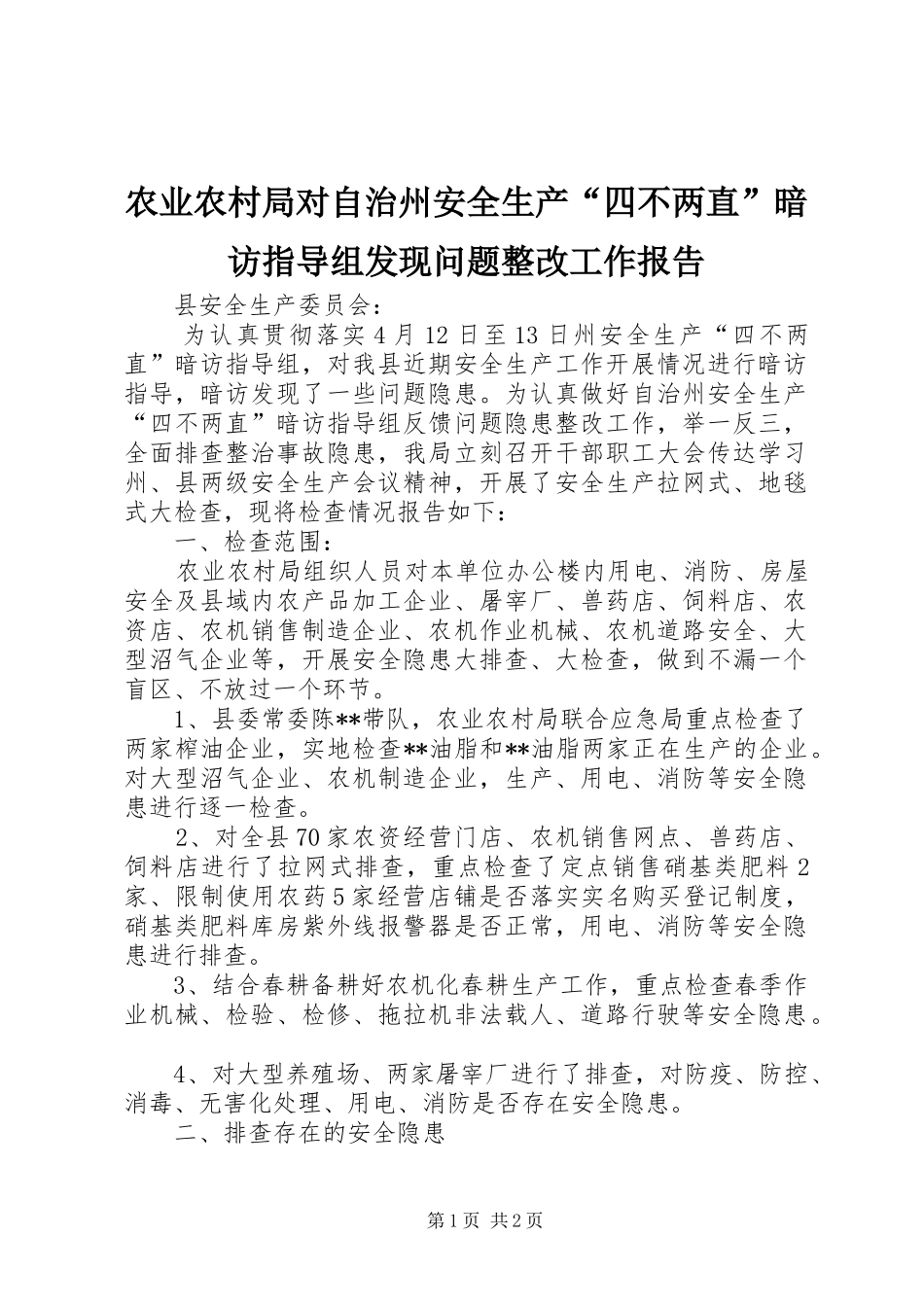 农业农村局对自治州安全生产“四不两直”暗访指导组发现问题整改工作报告

县安全生产委员会:

为认真贯彻落实4月12日至13日州安全生产“四不两直”暗访指导组，对我县近期安全生产工作开展情况进行暗访指导，暗访发现了一些问题隐患。为认真做好自治州安全生产“四不两直”暗访指导组反馈问题隐患整改工作，举一反三，全面排查整治事故隐患，我局立刻召开干部职工大会传达学习州、县两级安全生产会议精神，开展了安全生产拉网式、地毯式大检查，现将检查情况报告如下:

一、检查范围:

农业农村局组织人员对本单位办公楼内用电、消防、房屋安全及县域内农产品加工企业、屠宰厂、兽药店、饲料店、农资店、农机销售制造企业、农机作业机械、农机道路安全、大型沼气企业等，开展安全隐患大排查、大检查，做到不漏一个盲区、不放过一个环节。

1、县委常委陈**带队，农业农村局联合应急局重点检查了两家榨油企业，实地检查**油脂和**油脂两家正在生产的企业。对大型沼气企业、农机制造企业，生产、用电、消防等安全隐患进行逐一检查。

2、对全县70家农资经营门店、农机销售网点、兽药店、饲料店进行了拉网式排查，重点检查了定点销售硝基类肥料2家、限制使用农药5家经营店铺是否落实实名购买登记制度，硝基类肥料库房紫外线报警器是否正常，用电、消防等安全隐患进行排查。

3、结合春耕备耕好农机化春耕生产工作，重点检查春季作业机械、检验、检修、拖拉机非法载人、道路行驶等安全隐患。

4、对大型养殖场、两家屠宰厂进行了排查，对防疫、防控、消毒、无害化处理、用电、消防是否存在安全隐患。

二、排查存在的安全隐患

第1页 共2页